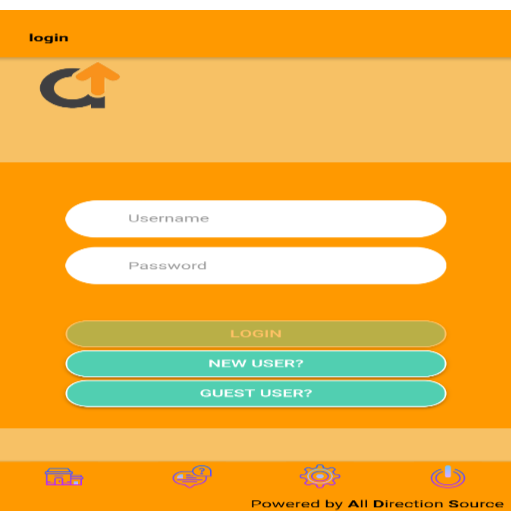 login

Username

Password

LOGIN

NEW USER?

GUEST USER?

Powered by All Direction Source